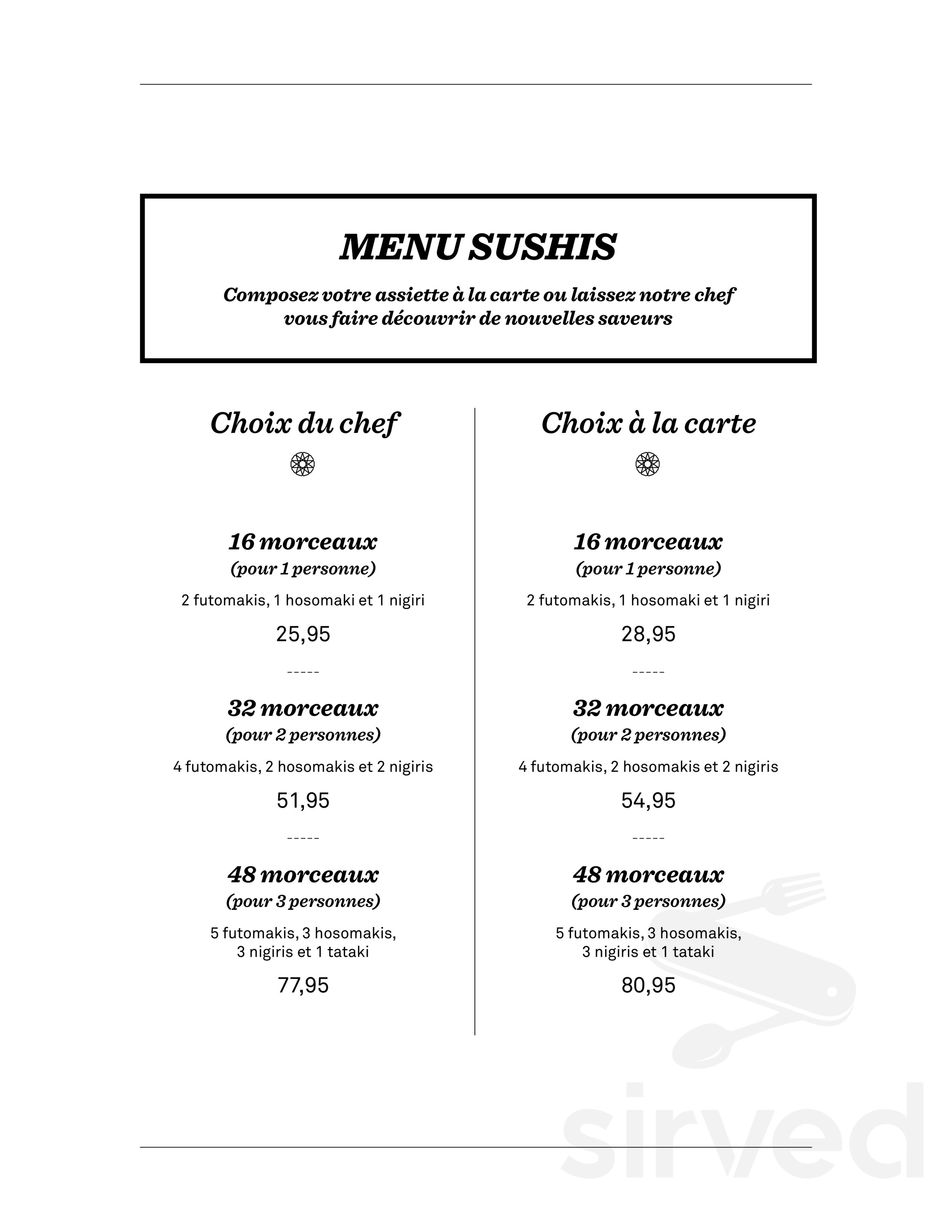 MENU SUSHIS

Composez votre assiette à la carte ou laissez notre chef vous faire découvrir de nouvelles saveurs

Choix du chef

16 morceaux
(pour 1 personne)
2 futomakis, 1 hosomaki et 1 nigiri
25,95

-----

32 morceaux
(pour 2 personnes)
4 futomakis, 2 hosomakis et 2 nigiris
51,95

-----

48 morceaux
(pour 3 personnes)
5 futomakis, 3 hosomakis, 3 nigiris et 1 tataki
77,95

Choix à la carte

16 morceaux
(pour 1 personne)
2 futomakis, 1 hosomaki et 1 nigiri
28,95

-----

32 morceaux
(pour 2 personnes)
4 futomakis, 2 hosomakis et 2 nigiris
54,95

-----

48 morceaux
(pour 3 personnes)
5 futomakis, 3 hosomakis, 3 nigiris et 1 tataki
80,95

sirved